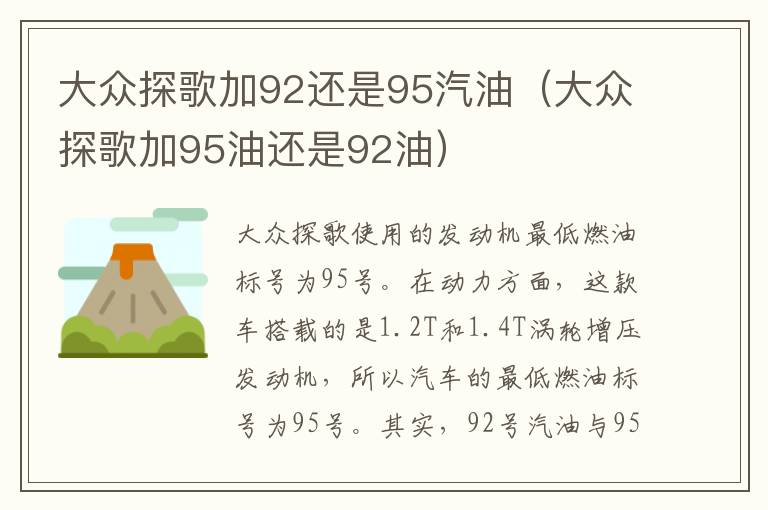 大众探歌加92还是95汽油（大众探歌加95油还是92油）

大众探歌使用的发动机最低燃油标号为95号。在动力方面，这款车搭载的是1.2T和1.4T涡轮增压发动机，所以汽车的最低燃油标号为95号。其实，92号汽油与95